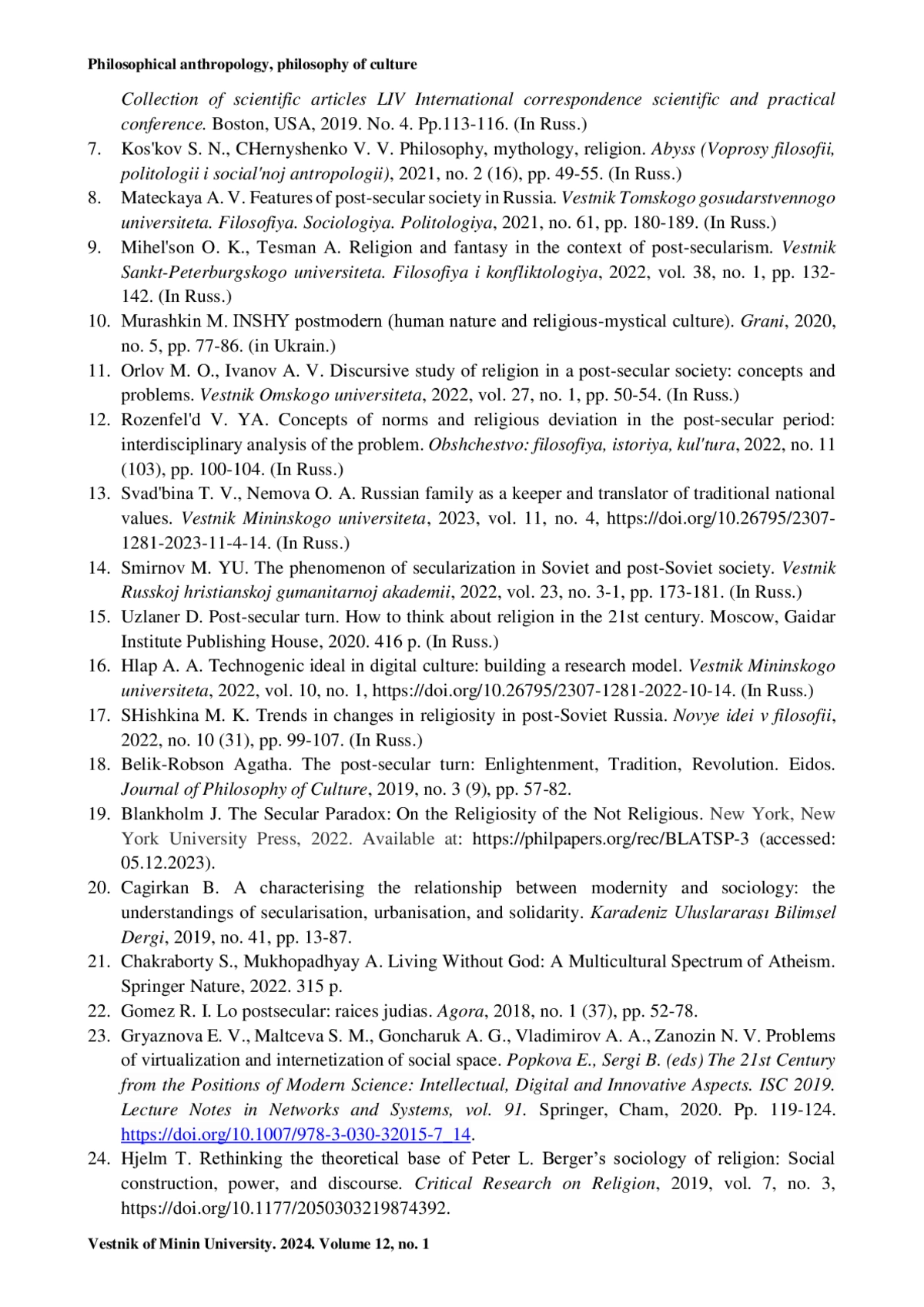 Philosophical anthropology, philosophy of culture

Collection of scientific articles LIV International correspondence scientific and practical conference. Boston, USA, 2019. No. 4. Pp.113-116. (In Russ.)

7. Kos'kov S. N., CHernyshenko V. V. Philosophy, mythology, religion. Abyss (Voprosy filosofii, politologii i social'noj antropologii), 2021, no. 2 (16), pp. 49-55. (In Russ.)

8. Mateckaya A. V. Features of post-secular society in Russia. Vestnik Tomskogo gosudarstvennogo universiteta. Filosofiya. Sociologiya. Politologiya, 2021, no. 61, pp. 180-189. (In Russ.)

9. Mihel'son O. K., Tesman A. Religion and fantasy in the context of post-secularism. Vestnik Sankt-Peterburgskogo universiteta. Filosofiya i konfliktologiya, 2022, vol. 38, no. 1, pp. 132-142. (In Russ.)

10. Murashkin M. INSHY postmodern (human nature and religious-mystical culture). Grani, 2020, no. 5, pp. 77-86. (in Ukrain.)

11. Orlov M. O., Ivanov A. V. Discursive study of religion in a post-secular society: concepts and problems. Vestnik Omskogo universiteta, 2022, vol. 27, no. 1, pp. 50-54. (In Russ.)

12. Rozenfel'd V. YA. Concepts of norms and religious deviation in the post-secular period: interdisciplinary analysis of the problem. Obshchestvo: filosofiya, istoriya, kul'tura, 2022, no. 11 (103), pp. 100-104. (In Russ.)

13. Svad'bina T. V., Nemova O. A. Russian family as a keeper and translator of traditional national values. Vestnik Mininskogo universiteta, 2023, vol. 11, no. 4, https://doi.org/10.26795/2307-1281-2023-11-4-14. (In Russ.)

14. Smirnov M. YU. The phenomenon of secularization in Soviet and post-Soviet society. Vestnik Russkoj hristianskoj gumanitarnoj akademii, 2022, vol. 23, no. 3-1, pp. 173-181. (In Russ.)

15. Uzlaner D. Post-secular turn. How to think about religion in the 21st century. Moscow, Gaidar Institute Publishing House, 2020. 416 p. (In Russ.)

16. Hlap A. A. Technogenic ideal in digital culture: building a research model. Vestnik Mininskogo universiteta, 2022, vol. 10, no. 1, https://doi.org/10.26795/2307-1281-2022-10-14. (In Russ.)

17. SHishkina M. K. Trends in changes in religiosity in post-Soviet Russia. Novye idei v filosofii, 2022, no. 10 (31), pp. 99-107. (In Russ.)

18. Belik-Robson Agatha. The post-secular turn: Enlightenment, Tradition, Revolution. Eidos. Journal of Philosophy of Culture, 2019, no. 3 (9), pp. 57-82.

19. Blankholm J. The Secular Paradox: On the Religiosity of the Not Religious. New York, New York University Press, 2022. Available at: https://philpapers.org/rec/BLATSP-3 (accessed: 05.12.2023).

20. Cagirkan B. A characterising the relationship between modernity and sociology: the understandings of secularisation, urbanisation, and solidarity. Karadeniz Uluslararası Bilimsel Dergi, 2019, no. 41, pp. 13-87.

21. Chakraborty S., Mukhopadhyay A. Living Without God: A Multicultural Spectrum of Atheism. Springer Nature, 2022. 315 p.

22. Gomez R. I. Lo postsecular: raices judias. Agora, 2018, no. 1 (37), pp. 52-78.

23. Gryaznova E. V., Maltceva S. M., Goncharuk A. G., Vladimirov A. A., Zanozin N. V. Problems of virtualization and internetization of social space. Popkova E., Sergi B. (eds) The 21st Century from the Positions of Modern Science: Intellectual, Digital and Innovative Aspects. ISC 2019. Lecture Notes in Networks and Systems, vol. 91. Springer, Cham, 2020. Pp. 119-124. https://doi.org/10.1007/978-3-030-32015-7_14.

24. Hjelm T. Rethinking the theoretical base of Peter L. Berger's sociology of religion: Social construction, power, and discourse. Critical Research on Religion, 2019, vol. 7, no. 3, https://doi.org/10.1177/2050303219874392.

Vestnik of Minin University. 2024. Volume 12, no. 1